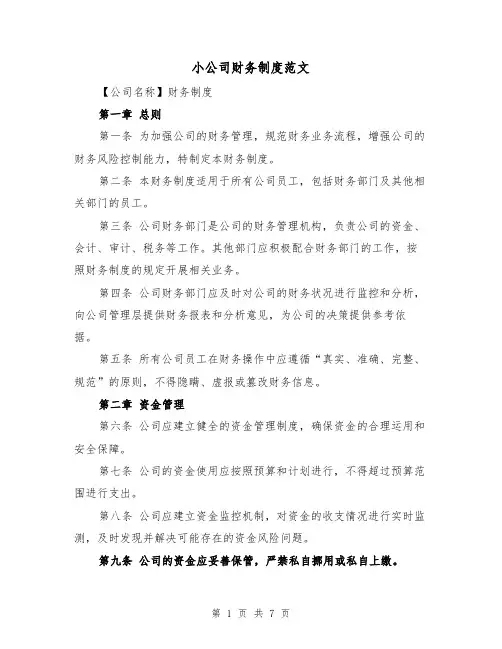 小公司财务制度范文

【公司名称】财务制度

第一章 总则

第一条 为加强公司的财务管理，规范财务业务流程，增强公司的财务风险控制能力，特制定本财务制度。

第二条 本财务制度适用于所有公司员工，包括财务部门及其他相关部门的员工。

第三条 公司财务部门是公司的财务管理机构，负责公司的资金、会计、审计、税务等工作。其他部门应积极配合财务部门的工作，按照财务制度的规定开展相关业务。

第四条 公司财务部门应及时对公司的财务状况进行监控和分析，向公司管理层提供财务报表和分析意见，为公司的决策提供参考依据。

第五条 所有公司员工在财务操作中应遵循“真实、准确、完整、规范”的原则，不得隐瞒、虚报或篡改财务信息。

第二章 资金管理

第六条 公司应建立健全的资金管理制度，确保资金的合理运用和安全保障。

第七条 公司的资金使用应按照预算和计划进行，不得超过预算范围进行支出。

第八条 公司应建立资金监控机制，对资金的收支情况进行实时监测，及时发现并解决可能存在的资金风险问题。

第九条 公司的资金应妥善保管，严禁私自挪用或私自上缴。

第 1 页 共 7 页